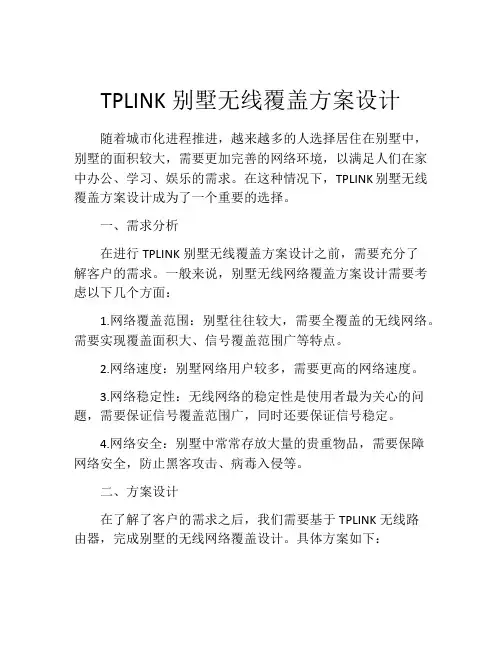 TPLINK 别墅无线覆盖方案设计

随着城市化进程推进，越来越多的人选择居住在别墅中，别墅的面积较大，需要更加完善的网络环境，以满足人们在家中办公、学习、娱乐的需求。在这种情况下，TPLINK 别墅无线覆盖方案设计成为了一个重要的选择。

一、需求分析

在进行 TPLINK 别墅无线覆盖方案设计之前，需要充分了解客户的需求。一般来说，别墅无线网络覆盖方案设计需要考虑以下几个方面：

1.网络覆盖范围：别墅往往较大，需要全覆盖的无线网络。需要实现覆盖面积大、信号覆盖范围广等特点。

2.网络速度：别墅网络用户较多，需要更高的网络速度。

3.网络稳定性：无线网络的稳定性是使用者最为关心的问题，需要保证信号覆盖范围广，同时还要保证信号稳定。

4.网络安全：别墅中常常存放大量的贵重物品，需要保障网络安全，防止黑客攻击、病毒入侵等。

二、方案设计

在了解了客户的需求之后，我们需要基于 TPLINK 无线路由器，完成别墅的无线网络覆盖设计。具体方案如下：